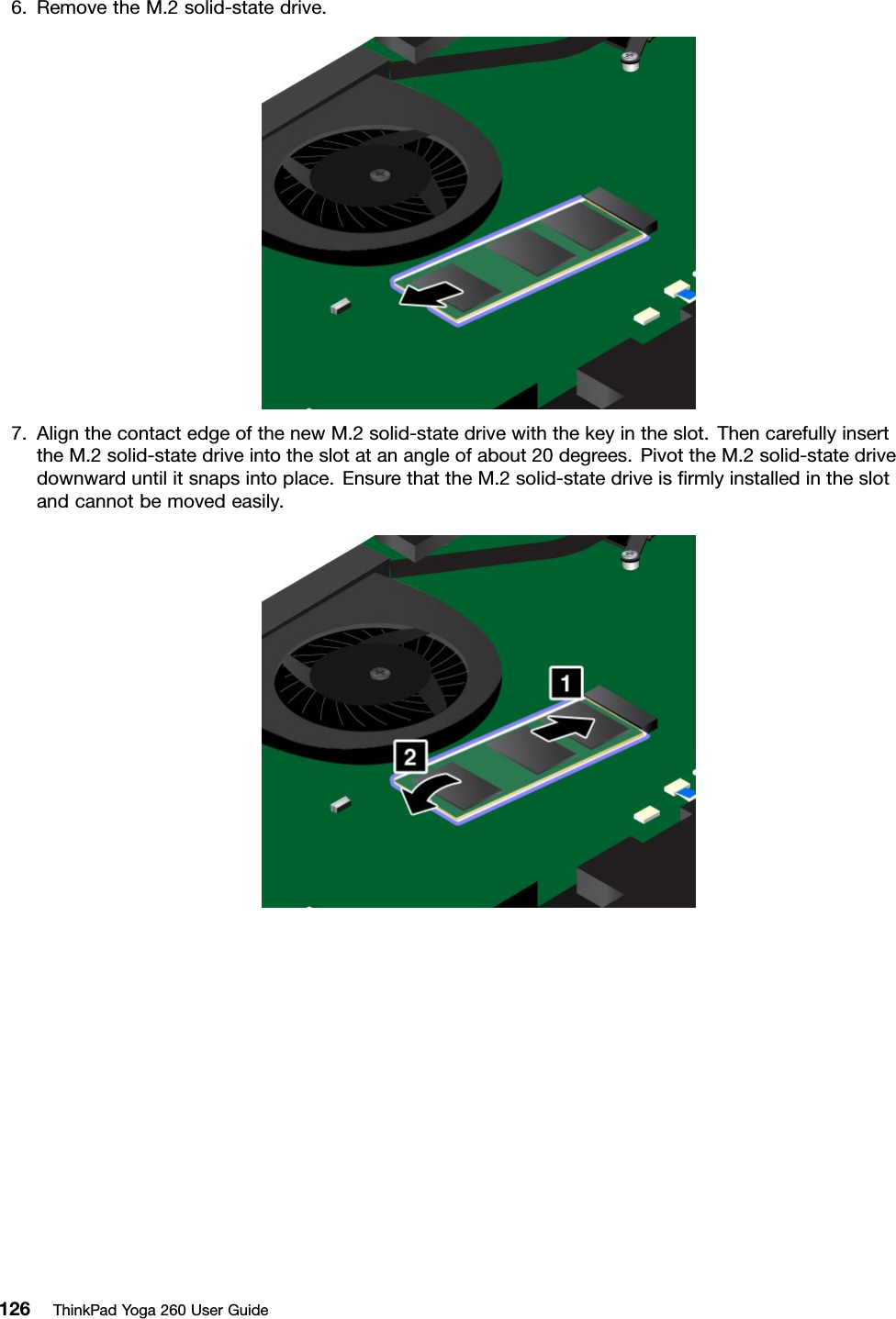 6. Remove the M.2 solid-state drive.

7. Align the contact edge of the new M.2 solid-state drive with the key in the slot. Then carefully insert the M.2 solid-state drive into the slot at an angle of about 20 degrees. Pivot the M.2 solid-state drive downward until it snaps into place. Ensure that the M.2 solid-state drive is firmly installed in the slot and cannot be moved easily.

1

2

126 ThinkPad Yoga 260 User Guide